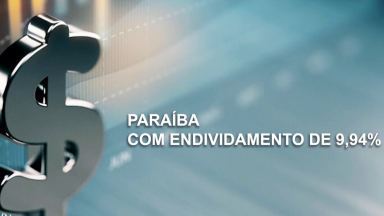 PARAÍBA
COM ENDIVIDAMENTO DE 9,94%